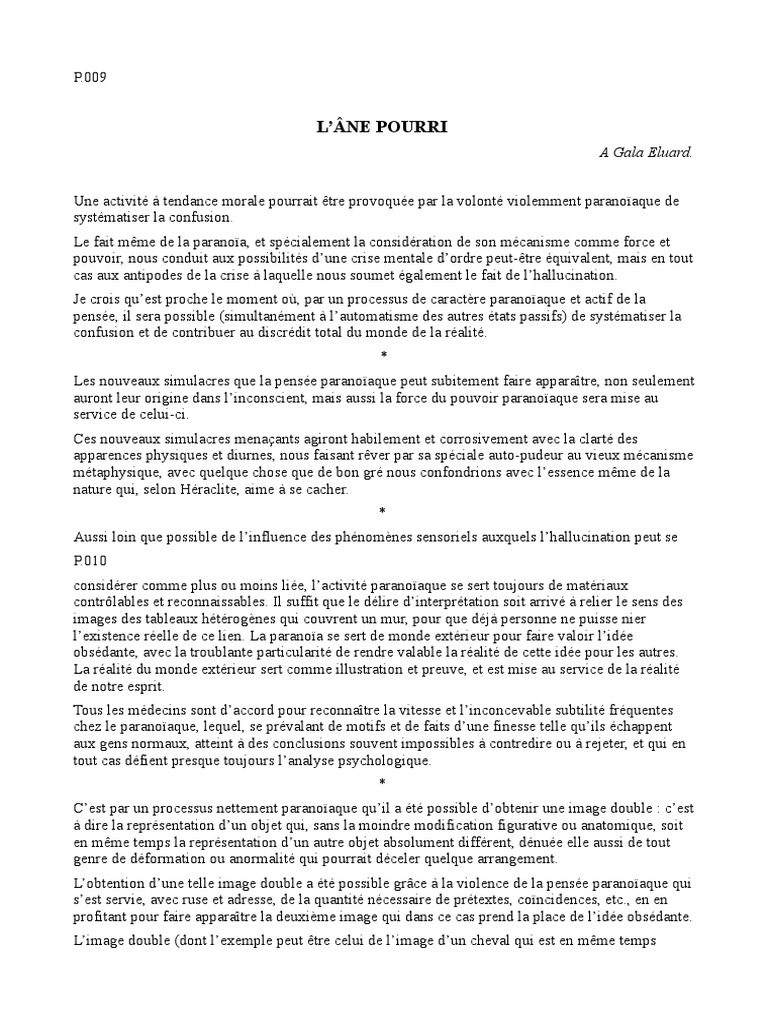 P.009

L'ÂNE POURRI

A Gala Eluard.

Une activité à tendance morale pourrait être provoquée par la volonté violemment paranoïaque de systématiser la confusion.

Le fait même de la paranoïa, et spécialement la considération de son mécanisme comme force et pouvoir, nous conduit aux possibilités d'une crise mentale d'ordre peut-être équivalent, mais en tout cas aux antipodes de la crise à laquelle nous soumet également le fait de l'hallucination.

Je crois qu'est proche le moment où, par un processus de caractère paranoïaque et actif de la pensée, il sera possible (simultanément à l'automatisme des autres états passifs) de systématiser la confusion et de contribuer au discrédit total du monde de la réalité.

*

Les nouveaux simulacres que la pensée paranoïaque peut subitement faire apparaître, non seulement auront leur origine dans l'inconscient, mais aussi la force du pouvoir paranoïaque sera mise au service de celui-ci.

Ces nouveaux simulacres menaçants agiront habilement et corrosivement avec la clarté des apparences physiques et diurnes, nous faisant rêver par sa spéciale auto-pudeur au vieux mécanisme métaphysique, avec quelque chose que de bon gré nous confondrions avec l'essence même de la nature qui, selon Héraclite, aime à se cacher.

*

Aussi loin que possible de l'influence des phénomènes sensoriels auxquels l'hallucination peut se

P.010

considérer comme plus ou moins liée, l'activité paranoïaque se sert toujours de matériaux contrôlables et reconnaissables. Il suffit que le délire d'interprétation soit arrivé à relier le sens des images des tableaux hétérogènes qui couvrent un mur, pour que déjà personne ne puisse nier l'existence réelle de ce lien. La paranoïa se sert de monde extérieur pour faire valoir l'idée obsédante, avec la troublante particularité de rendre valable la réalité de cette idée pour les autres. La réalité du monde extérieur sert comme illustration et preuve, et est mise au service de la réalité de notre esprit.

Tous les médecins sont d'accord pour reconnaître la vitesse et l'inconcevable subtilité fréquentes chez le paranoïaque, lequel, se prévalant de motifs et de faits d'une finesse telle qu'ils échappent aux gens normaux, atteint à des conclusions souvent impossibles à contredire ou à rejeter, et qui en tout cas défient presque toujours l'analyse psychologique.

*

C'est par un processus nettement paranoïaque qu'il a été possible d'obtenir une image double : c'est à dire la représentation d'un objet qui, sans la moindre modification figurative ou anatomique, soit en même temps la représentation d'un autre objet absolument différent, dénuée elle aussi de tout genre de déformation ou anormalité qui pourrait déceler quelque arrangement.

L'obtention d'une telle image double a été possible grâce à la violence de la pensée paranoïaque qui s'est servie, avec ruse et adresse, de la quantité nécessaire de prétextes, coïncidences, etc., en en profitant pour faire apparaître la deuxième image qui dans ce cas prend la place de l'idée obsédante.

L'image double (dont l'exemple peut être celui de l'image d'un cheval qui est en même temps